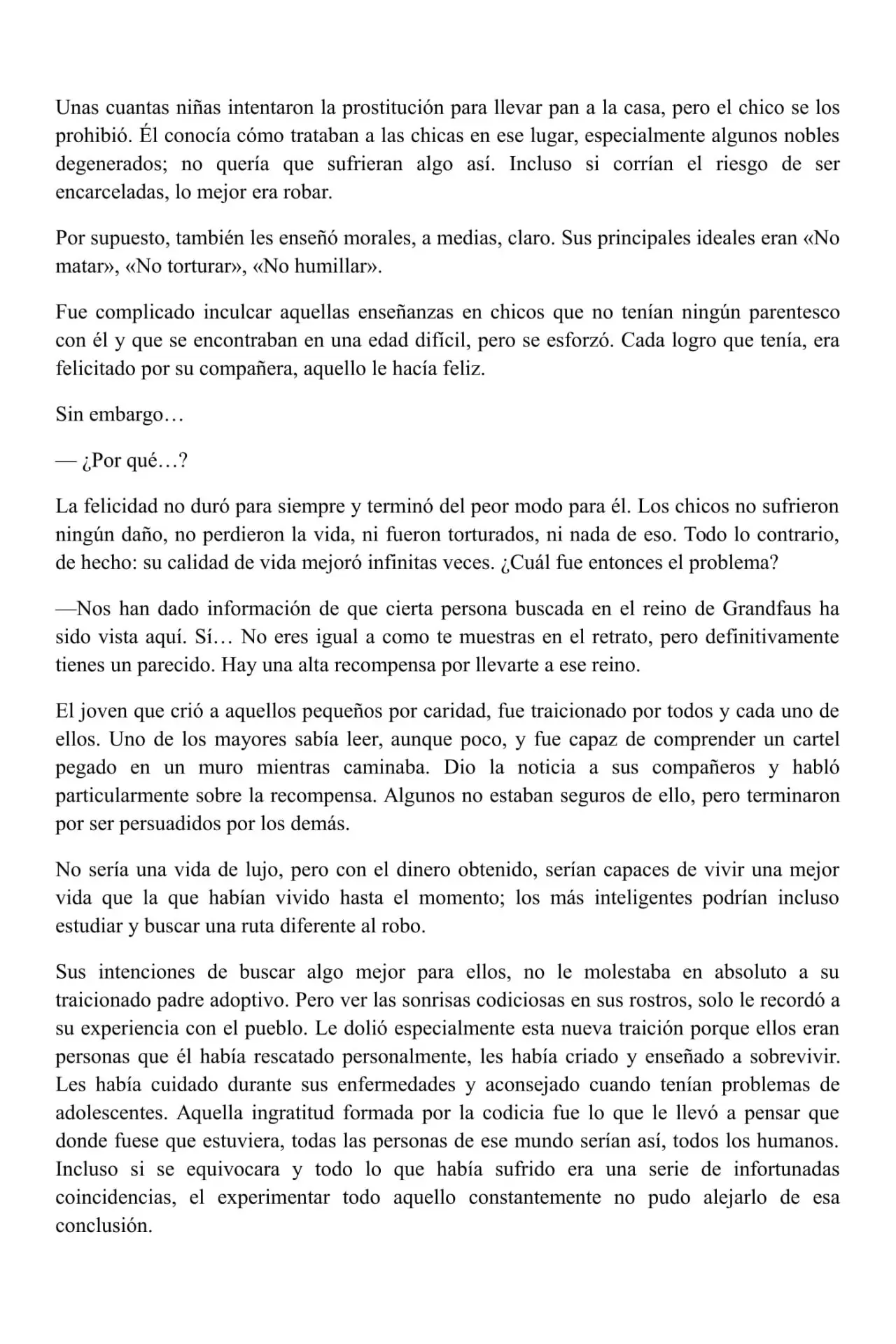 Unas cuantas niñas intentaron la prostitución para llevar pan a la casa, pero el chico se los prohibió. Él conocía cómo trataban a las chicas en ese lugar, especialmente algunos nobles degenerados; no quería que sufrieran algo así. Incluso si corrían el riesgo de ser encarceladas, lo mejor era robar.

Por supuesto, también les enseñó morales, a medias, claro. Sus principales ideales eran «No matar», «No torturar», «No humillar».

Fue complicado inculcar aquellas enseñanzas en chicos que no tenían ningún parentesco con él y que se encontraban en una edad difícil, pero se esforzó. Cada logro que tenía, era felicitado por su compañera, aquello le hacía feliz.

Sin embargo…

— ¿Por qué…?

La felicidad no duró para siempre y terminó del peor modo para él. Los chicos no sufrieron ningún daño, no perdieron la vida, ni fueron torturados, ni nada de eso. Todo lo contrario, de hecho: su calidad de vida mejoró infinitas veces. ¿Cuál fue entonces el problema?

—Nos han dado información de que cierta persona buscada en el reino de Grandfaus ha sido vista aquí. Sí… No eres igual a como te muestras en el retrato, pero definitivamente tienes un parecido. Hay una alta recompensa por llevarte a ese reino.

El joven que crió a aquellos pequeños por caridad, fue traicionado por todos y cada uno de ellos. Uno de los mayores sabía leer, aunque poco, y fue capaz de comprender un cartel pegado en un muro mientras caminaba. Dio la noticia a sus compañeros y habló particularmente sobre la recompensa. Algunos no estaban seguros de ello, pero terminaron por ser persuadidos por los demás.

No sería una vida de lujo, pero con el dinero obtenido, serían capaces de vivir una mejor vida que la que habían vivido hasta el momento; los más inteligentes podrían incluso estudiar y buscar una ruta diferente al robo.

Sus intenciones de buscar algo mejor para ellos, no le molestaba en absoluto a su traicionado padre adoptivo. Pero ver las sonrisas codiciosas en sus rostros, solo le recordó a su experiencia con el pueblo. Le dolió especialmente esta nueva traición porque ellos eran personas que él había rescatado personalmente, les había criado y enseñado a sobrevivir. Les había cuidado durante sus enfermedades y aconsejado cuando tenían problemas de adolescentes. Aquella ingratitud formada por la codicia fue lo que le llevó a pensar que donde fuese que estuviera, todas las personas de ese mundo serían así, todos los humanos. Incluso si se equivocara y todo lo que había sufrido era una serie de infortunadas coincidencias, el experimentar todo aquello constantemente no pudo alejarlo de esa conclusión.